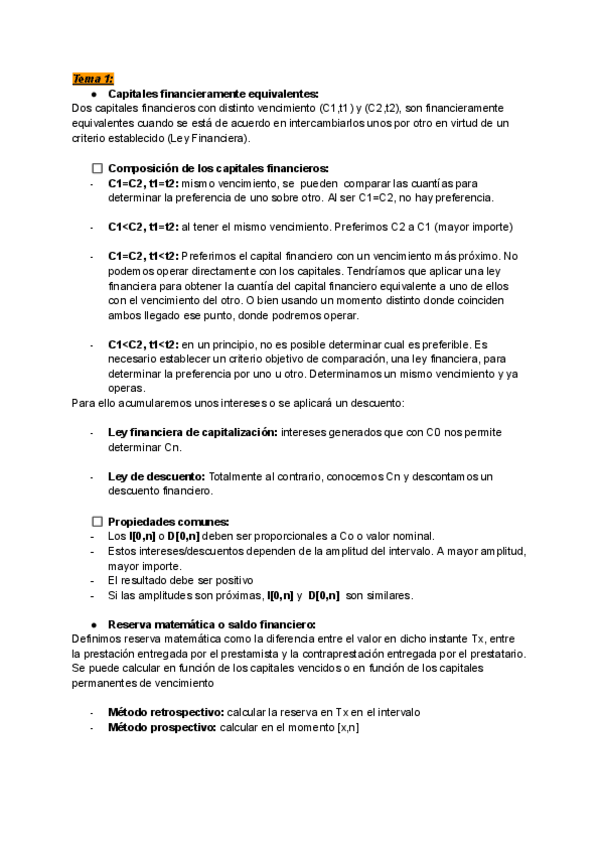 Tema 1:

● Capitales financieramente equivalentes:
Dos capitales financieros con distinto vencimiento (C1,t1 ) y (C2,t2), son financieramente equivalentes cuando se está de acuerdo en intercambiarlos unos por otro en virtud de un criterio establecido (Ley Financiera).

☐ Composición de los capitales financieros:
- C1=C2, t1=t2: mismo vencimiento, se pueden comparar las cuantías para determinar la preferencia de uno sobre otro. Al ser C1=C2, no hay preferencia.

- C1<C2, t1=t2: al tener el mismo vencimiento. Preferimos C2 a C1 (mayor importe)

- C1=C2, t1<t2: Preferimos el capital financiero con un vencimiento más próximo. No podemos operar directamente con los capitales. Tendríamos que aplicar una ley financiera para obtener la cuantía del capital financiero equivalente a uno de ellos con el vencimiento del otro. O bien usando un momento distinto donde coinciden ambos llegado ese punto, donde podremos operar.

- C1<C2, t1<t2: en un principio, no es posible determinar cual es preferible. Es necesario establecer un criterio objetivo de comparación, una ley financiera, para determinar la preferencia por uno u otro. Determinamos un mismo vencimiento y ya operas.
Para ello acumularemos unos intereses o se aplicará un descuento:

- Ley financiera de capitalización: intereses generados que con C0 nos permite determinar Cn.

- Ley de descuento: Totalmente al contrario, conocemos Cn y descontamos un descuento financiero.

☐ Propiedades comunes:
- Los I[0,n] o D[0,n] deben ser proporcionales a Co o valor nominal.
- Estos intereses/descuentos dependen de la amplitud del intervalo. A mayor amplitud, mayor importe.
- El resultado debe ser positivo
- Si las amplitudes son próximas, I[0,n] y D[0,n] son similares.

● Reserva matemática o saldo financiero:
Definimos reserva matemática como la diferencia entre el valor en dicho instante Tx, entre la prestación entregada por el prestamista y la contraprestación entregada por el prestatario. Se puede calcular en función de los capitales vencidos o en función de los capitales permanentes de vencimiento

- Método retrospectivo: calcular la reserva en Tx en el intervalo
- Método prospectivo: calcular en el momento [x,n]